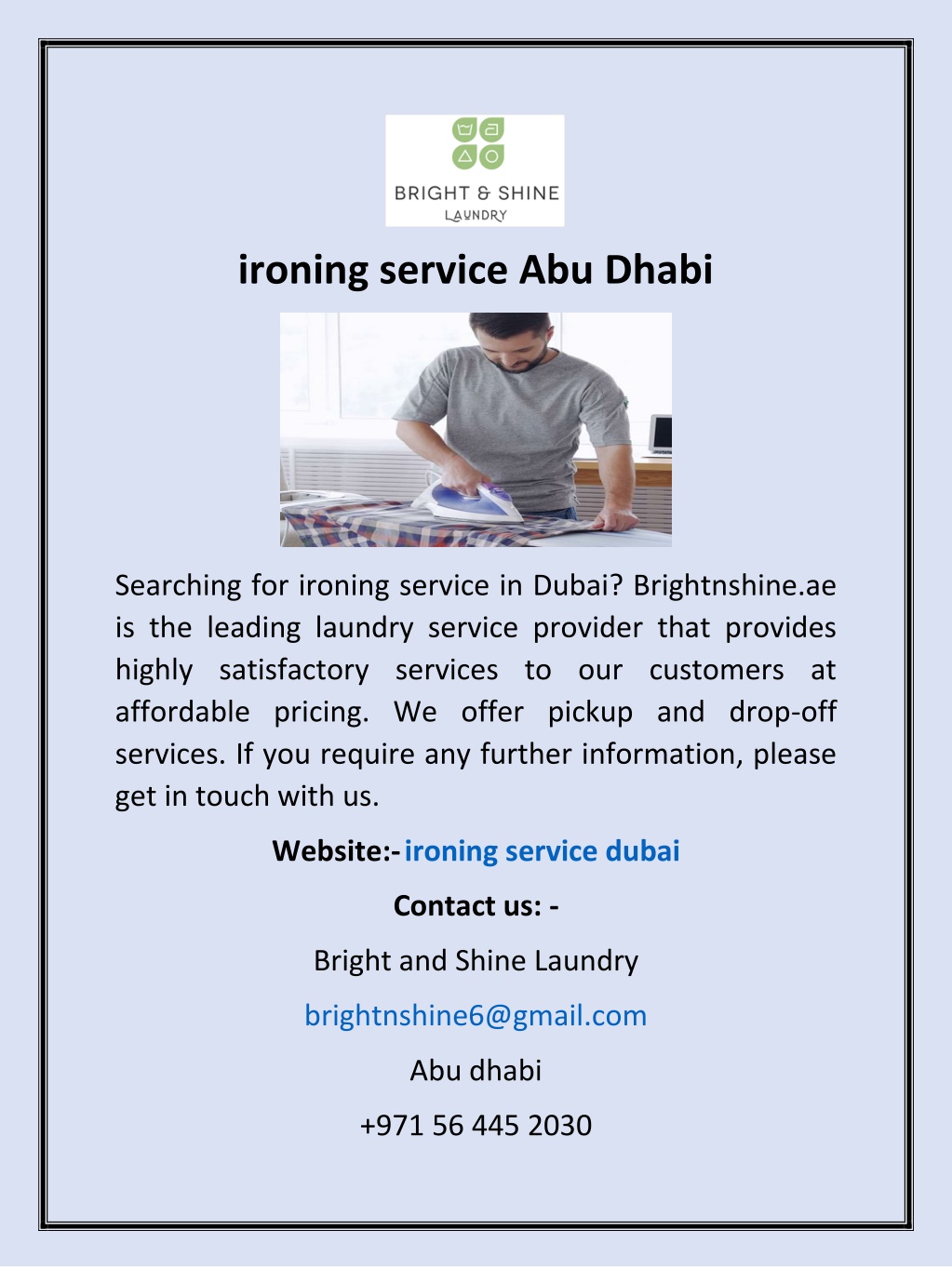 BRIGHT & SHINE
LAUNDRY

ironing service Abu Dhabi

Searching for ironing service in Dubai? Brightnshine.ae is the leading laundry service provider that provides highly satisfactory services to our customers at affordable pricing. We offer pickup and drop-off services. If you require any further information, please get in touch with us.

Website:- ironing service dubai

Contact us: -

Bright and Shine Laundry

brightnshine6@gmail.com

Abu dhabi

+971 56 445 2030